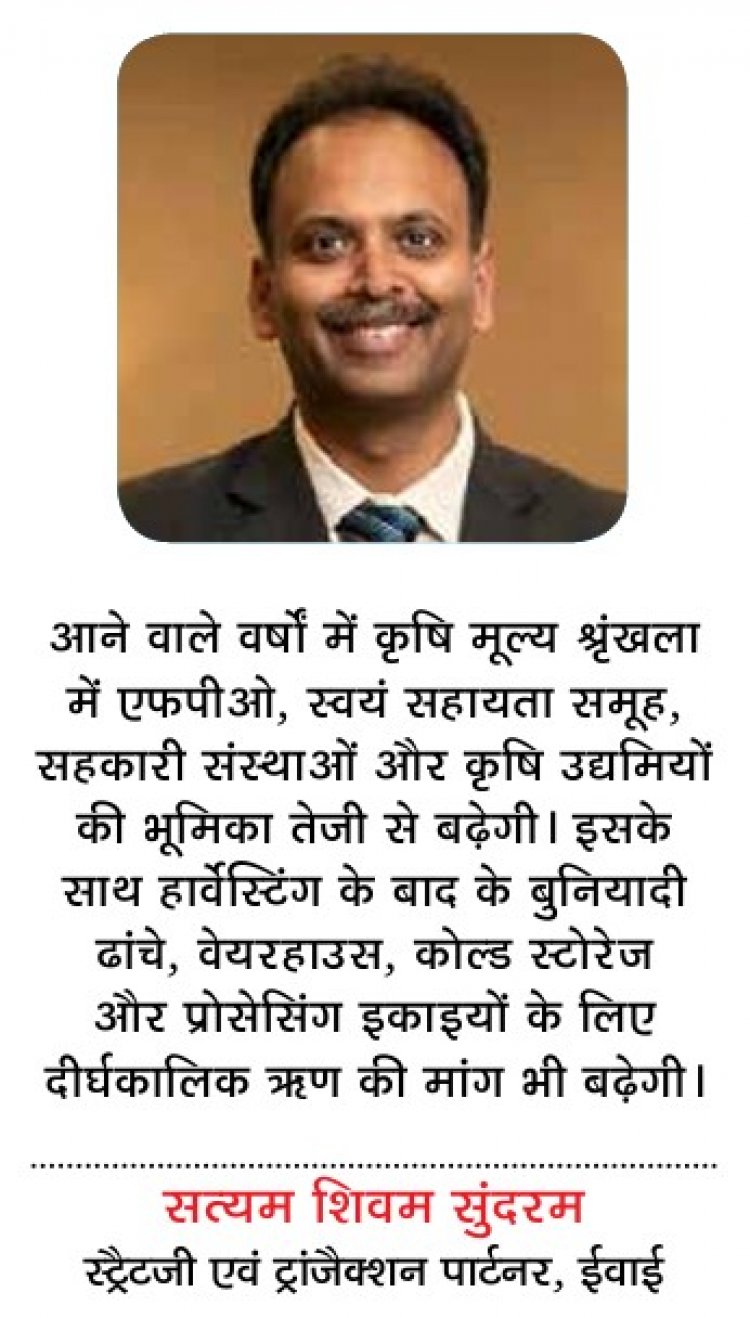 आने वाले वर्षों में कृषि मूल्य श्रृंखला में एफपीओ, स्वयं सहायता समूह, सहकारी संस्थाओं और कृषि उद्यमियों की भूमिका तेजी से बढ़ेगी। इसके साथ हार्वेस्टिंग के बाद के बुनियादी ढांचे, वेयरहाउस, कोल्ड स्टोरेज और प्रोसेसिंग इकाइयों के लिए दीर्घकालिक ऋण की मांग भी बढ़ेगी।

सत्यम शिवम सुंदरम
स्ट्रैटजी एवं ट्रांजैक्शन पार्टनर, ईवाई